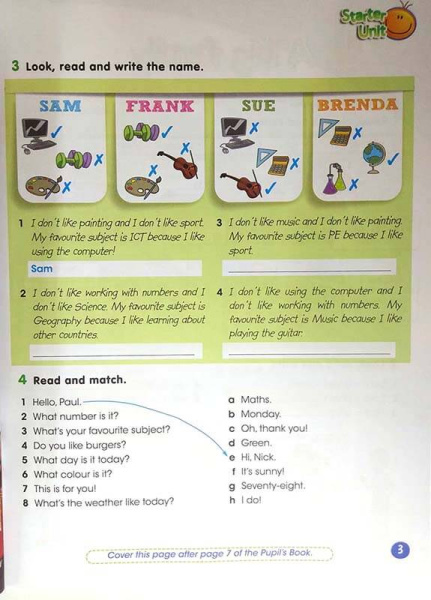 Starter Unit

3 Look, read and write the name.

SAM

FRANK

SUE

BRENDA

1 I don't like painting and I don't like sport. My favourite subject is ICT because I like using the computer!

Sam

2 I don't like working with numbers and I don't like Science. My favourite subject is Geography because I like learning about other countries.

3 I don't like music and I don't like painting. My favourite subject is PE because I like sport.

4 I don't like using the computer and I don't like working with numbers. My favourite subject is Music because I like playing the guitar.

4 Read and match.

1 Hello, Paul.
2 What number is it?
3 What's your favourite subject?
4 Do you like burgers?
5 What day is it today?
6 What colour is it?
7 This is for you!
8 What's the weather like today?

a Maths.
b Monday.
c Oh, thank you!
d Green.
e Hi, Nick.
f It's sunny!
g Seventy-eight.
h I do!

Cover this page after page 7 of the Pupil's Book.

3